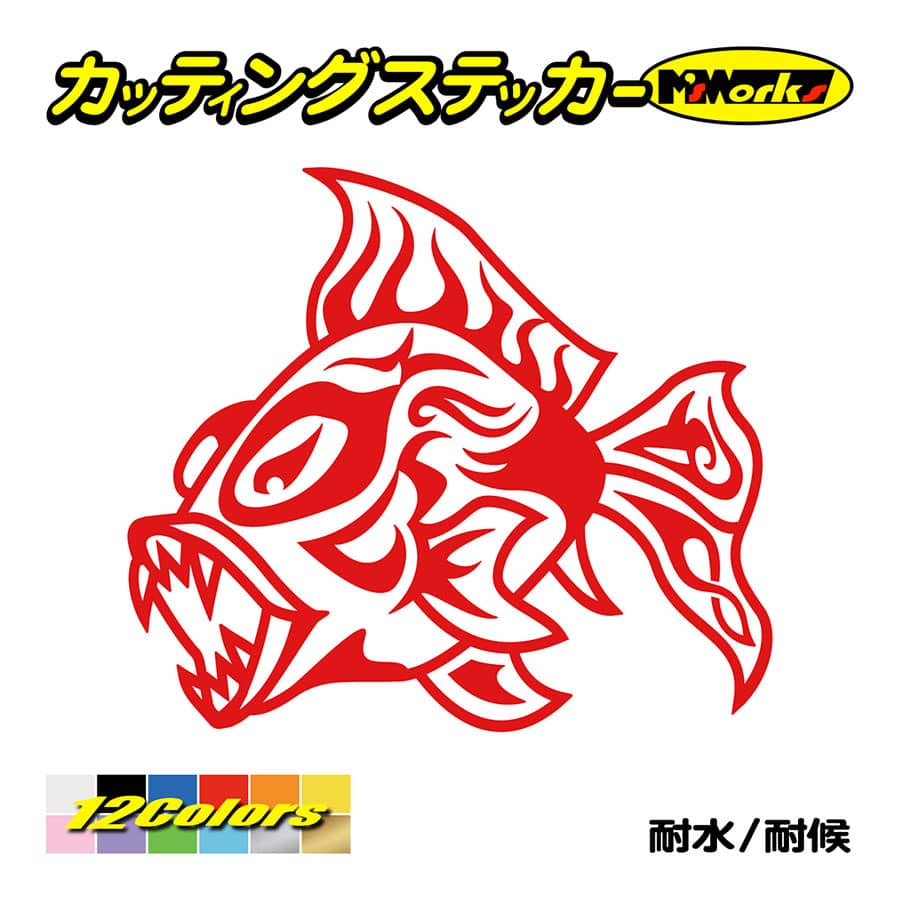 カッティングステッカー M'sWorks

12Colors

耐水／耐候